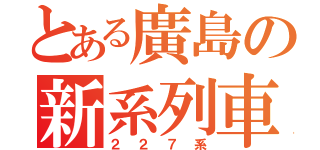 とある廣島の
新系列車
２２７系